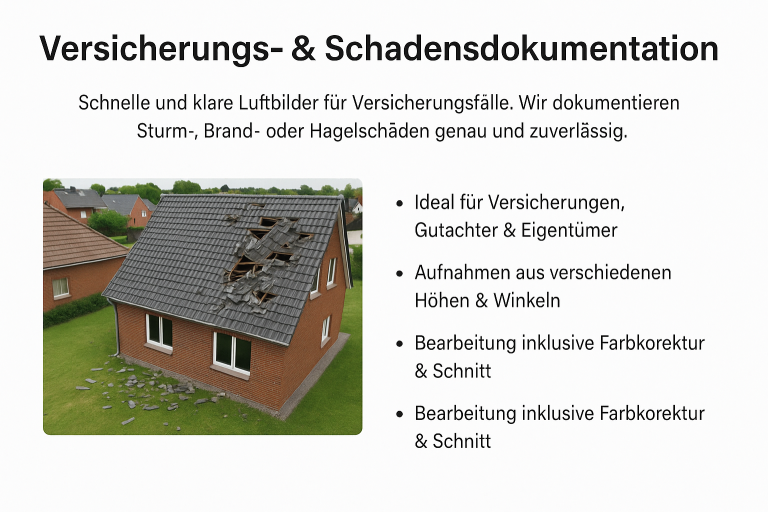 Versicherungs- & Schadensdokumentation

Schnelle und klare Luftbilder für Versicherungsfälle. Wir dokumentieren Sturm-, Brand- oder Hagelschäden genau und zuverlässig.

• Ideal für Versicherungen, Gutachter & Eigentümer

• Aufnahmen aus verschiedenen Höhen & Winkeln

• Bearbeitung inklusive Farbkorektur & Schnitt

• Bearbeitung inklusive Farbkorektur & Schnitt